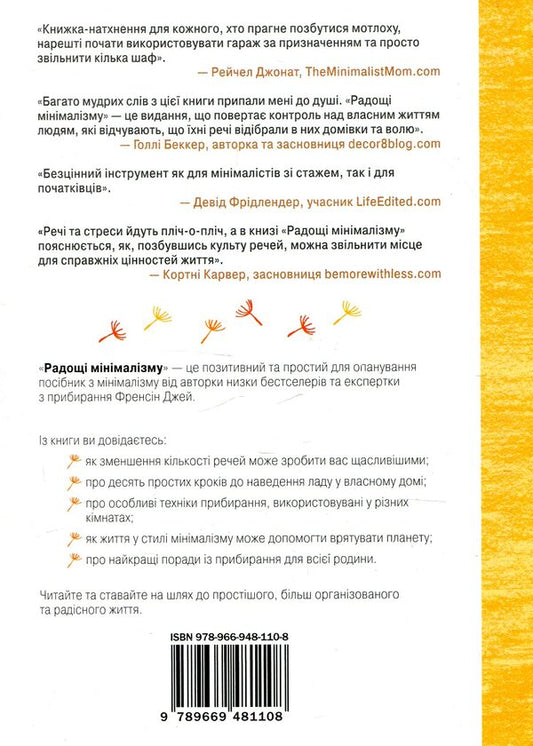 «Книжка-натхнення для кожного, хто прагне позбутися мотлоху, нарешті почати використовувати гараж за призначенням та просто звільнити кілька шаф».

— Рейчел Джонат, TheMinimalistMom.com

«Багато мудрих слів з цієї книги припали мені до душі. «Радощі мінімалізму» — це видання, що повертає контроль над власним життям людям, які відчувають, що їхні речі відібрали в них домівки та волю».

— Голлі Беккер, авторка та засновниця decor8blog.com

«Безцінний інструмент як для мінімалістів зі стажем, так і для початківців».

— Девід Фрідлендер, учасник LifeEdited.com

«Речі та стреси йдуть пліч-о-пліч, а в книзі «Радощі мінімалізму» пояснюється, як, позбувшись культу речей, можна звільнити місце для справжніх цінностей життя».

— Кортні Карвер, засновниця bemorewithless.com

«Радощі мінімалізму» — це позитивний та простий для опанування посібник з мінімалізму від авторки низки бестселерів та експертки з прибирання Френсін Джей.

Із книги ви довідаєтесь:

як зменшення кількості речей може зробити вас щасливішими;

про десять простих кроків до наведення ладу у власному домі;

про особливі техніки прибирання, використовувані у різних кімнатах;

як життя у стилі мінімалізму може допомогти врятувати планету;

про найкращі поради із прибирання для всієї родини.

Читайте та ставайте на шлях до простішого, більш організованого та радісного життя.

ISBN 978-966-948-110-8

9 789669 481108